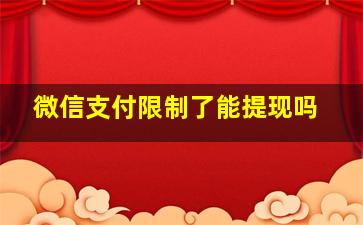 微信支付限制了能提现吗